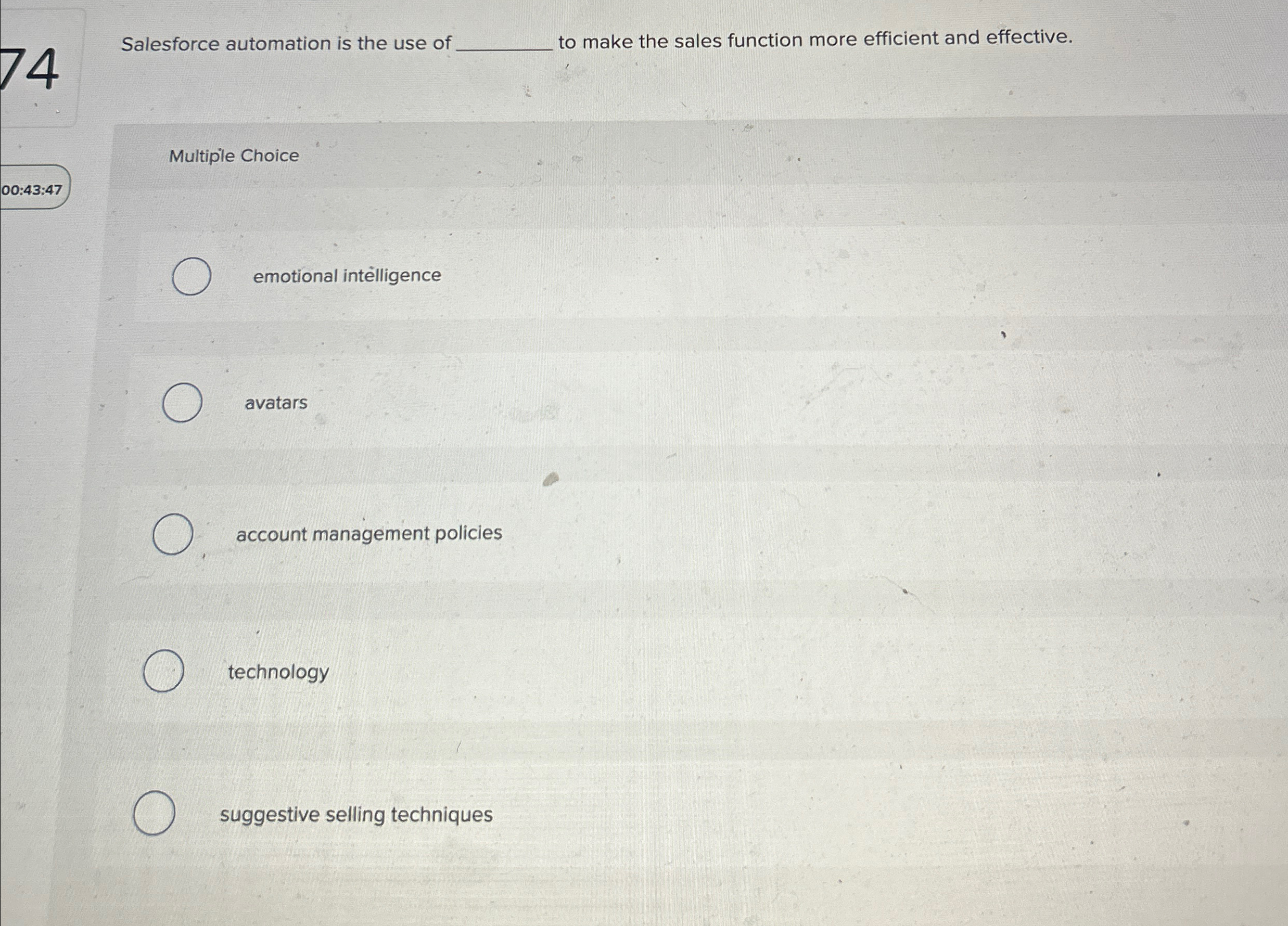 74

Salesforce automation is the use of ____ to make the sales function more efficient and effective.

00:43:47

Multiple Choice

emotional intelligence

avatars

account management policies

technology

suggestive selling techniques